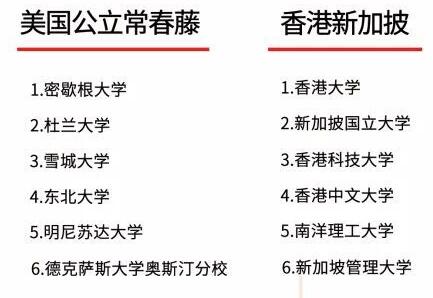 美国公立常春藤

1.密歇根大学
2.杜兰大学
3.雪城大学
4.东北大学
5.明尼苏达大学
6.德克萨斯大学奥斯汀分校

香港新加披

1.香港大学
2.新加披国立大学
3.香港科技大学
4.香港中文大学
5.南洋理工大学
6.新加坡管理大学